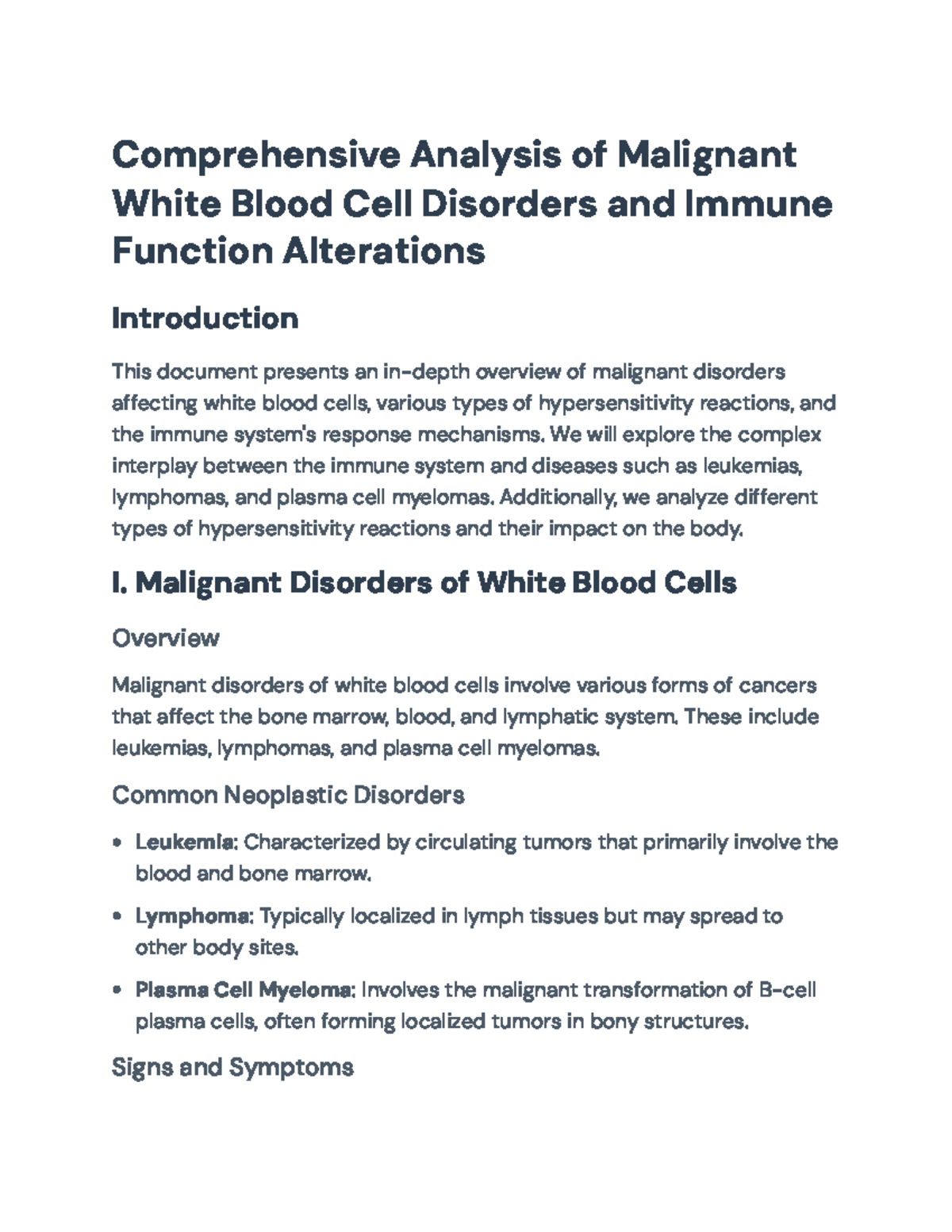 Comprehensive Analysis of Malignant White Blood Cell Disorders and Immune Function Alterations

Introduction

This document presents an in-depth overview of malignant disorders affecting white blood cells, various types of hypersensitivity reactions, and the immune system's response mechanisms. We will explore the complex interplay between the immune system and diseases such as leukemias, lymphomas, and plasma cell myelomas. Additionally, we analyze different types of hypersensitivity reactions and their impact on the body.

I. Malignant Disorders of White Blood Cells

Overview

Malignant disorders of white blood cells involve various forms of cancers that affect the bone marrow, blood, and lymphatic system. These include leukemias, lymphomas, and plasma cell myelomas.

Common Neoplastic Disorders

• Leukemia: Characterized by circulating tumors that primarily involve the blood and bone marrow.

• Lymphoma: Typically localized in lymph tissues but may spread to other body sites.

• Plasma Cell Myeloma: Involves the malignant transformation of B-cell plasma cells, often forming localized tumors in bony structures.

Signs and Symptoms